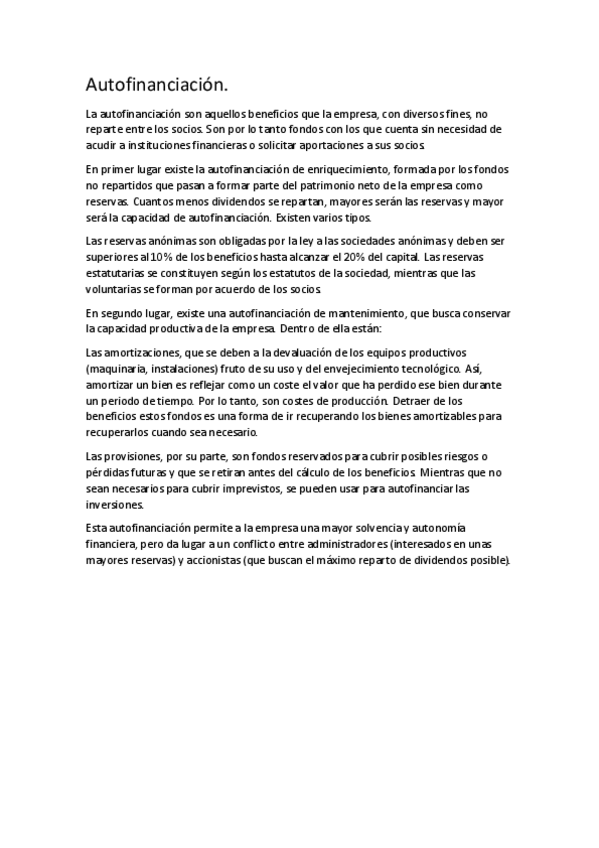 Autofinanciación.

La autofinanciación son aquellos beneficios que la empresa, con diversos fines, no reparte entre los socios. Son por lo tanto fondos con los que cuenta sin necesidad de acudir a instituciones financieras o solicitar aportaciones a sus socios.

En primer lugar existe la autofinanciación de enriquecimiento, formada por los fondos no repartidos que pasan a formar parte del patrimonio neto de la empresa como reservas. Cuantos menos dividendos se repartan, mayores serán las reservas y mayor será la capacidad de autofinanciación. Existen varios tipos.

Las reservas anónimas son obligadas por la ley a las sociedades anónimas y deben ser superiores al 10% de los beneficios hasta alcanzar el 20% del capital. Las reservas estatutarias se constituyen según los estatutos de la sociedad, mientras que las voluntarias se forman por acuerdo de los socios.

En segundo lugar, existe una autofinanciación de mantenimiento, que busca conservar la capacidad productiva de la empresa. Dentro de ella están:

Las amortizaciones, que se deben a la devaluación de los equipos productivos (maquinaria, instalaciones) fruto de su uso y del envejecimiento tecnológico. Así, amortizar un bien es reflejar como un coste el valor que ha perdido ese bien durante un periodo de tiempo. Por lo tanto, son costes de producción. Detraer de los beneficios estos fondos es una forma de ir recuperando los bienes amortizables para recuperarlos cuando sea necesario.

Las provisiones, por su parte, son fondos reservados para cubrir posibles riesgos o pérdidas futuras y que se retiran antes del cálculo de los beneficios. Mientras que no sean necesarios para cubrir imprevistos, se pueden usar para autofinanciar las inversiones.

Esta autofinanciación permite a la empresa una mayor solvencia y autonomía financiera, pero da lugar a un conflicto entre administradores (interesados en unas mayores reservas) y accionistas (que buscan el máximo reparto de dividendos posible).